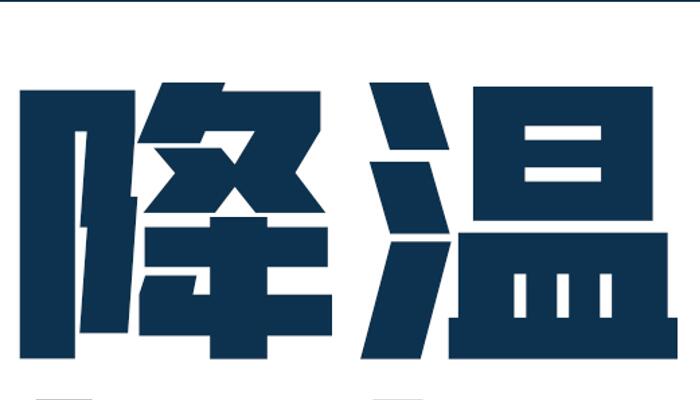 降温